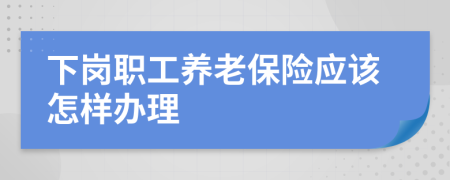 下岗职工养老保险应该怎样办理